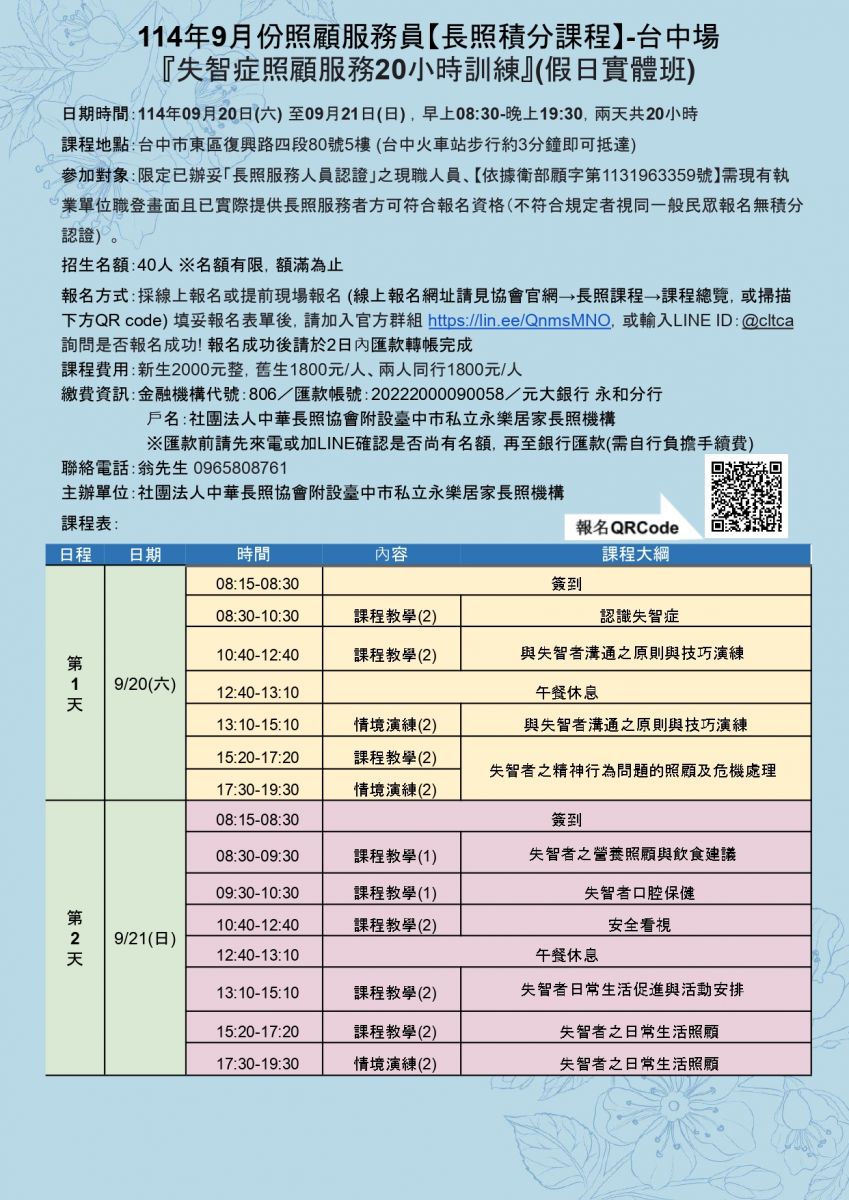 114年9月份照顧服務員【長照積分課程】-台中場
『失智症照顧服務20小時訓練』(假日實體班)

日期時間：114年09月20日(六) 至09月21日(日)，早上08:30-晚上19:30，兩天共20小時

課程地點：台中市東區復興路四段80號5樓 (台中火車站步行約3分鐘即可抵達)

參加對象：限定已辦妥「長照服務人員認證」之現職人員、【依據衛部顧字第1131963359號】需現有執業單位職登畫面且已實際提供長照服務者方可符合報名資格(不符合規定者視同一般民眾報名無積分認證)。

招生名額：40人 ※名額有限，額滿為止

報名方式：採線上報名或提前現場報名 (線上報名網址請見協會官網→長照課程→課程總覽，或掃描下方QR code) 填妥報名表單後，請加入官方群組 https://lin.ee/QnmsMNO，或輸入LINE ID：@cltca 詢問是否報名成功! 報名成功後請於2日內匯款轉帳完成

課程費用：新生2000元整，舊生1800元/人、兩人同行1800元/人

繳費資訊：金融機構代號：806／匯款帳號：20222000090058／元大銀行 永和分行
戶名：社團法人中華長照協會附設臺中市私立永樂居家長照機構
※匯款前請先來電或加LINE確認是否尚有名額，再至銀行匯款(需自行負擔手續費)

聯絡電話：翁先生 0965808761

主辦單位：社團法人中華長照協會附設臺中市私立永樂居家長照機構

課程表：

報名QRCode

| 日程 | 日期 | 時間 | 內容 | 課程大綱 |
|---|---|---|---|---|
| 第1天 | 9/20(六) | 08:15-08:30 | 簽到 | |
| | | 08:30-10:30 | 課程教學(2) | 認識失智症 |
| | | 10:40-12:40 | 課程教學(2) | 與失智者溝通之原則與技巧演練 |
| | | 12:40-13:10 | 午餐休息 | |
| | | 13:10-15:10 | 情境演練(2) | 與失智者溝通之原則與技巧演練 |
| | | 15:20-17:20 | 課程教學(2) | 失智者之精神行為問題的照顧及危機處理 |
| | | 17:30-19:30 | 情境演練(2) | |
| 第2天 | 9/21(日) | 08:15-08:30 | 簽到 | |
| | | 08:30-09:30 | 課程教學(1) | 失智者之營養照顧與飲食建議 |
| | | 09:30-10:30 | 課程教學(1) | 失智者口腔保健 |
| | | 10:40-12:40 | 課程教學(2) | 安全看視 |
| | | 12:40-13:10 | 午餐休息 | |
| | | 13:10-15:10 | 課程教學(2) | 失智者日常生活促進與活動安排 |
| | | 15:20-17:20 | 課程教學(2) | 失智者之日常生活照顧 |
| | | 17:30-19:30 | 情境演練(2) | 失智者之日常生活照顧 |